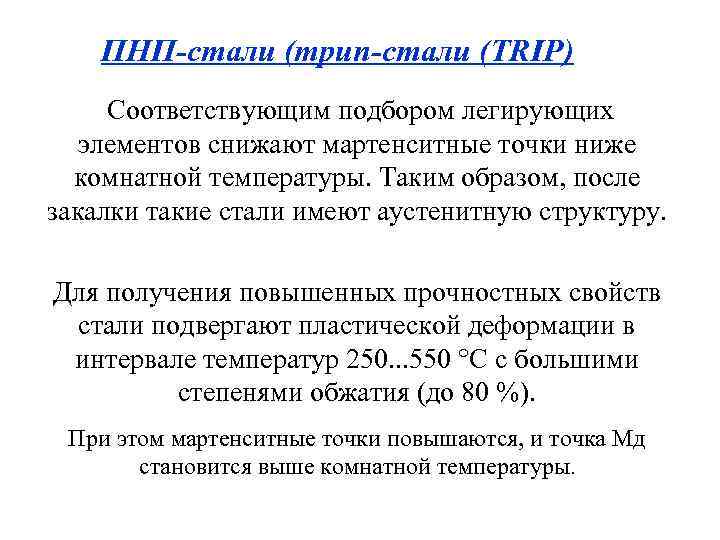 ПНП-стали (трип-стали (TRIP)

Соответствующим подбором легирующих элементов снижают мартенситные точки ниже комнатной температуры. Таким образом, после закалки такие стали имеют аустенитную структуру.

Для получения повышенных прочностных свойств стали подвергают пластической деформации в интервале температур 250...550 °С с большими степенями обжатия (до 80 %).

При этом мартенситные точки повышаются, и точка Мд становится выше комнатной температуры.